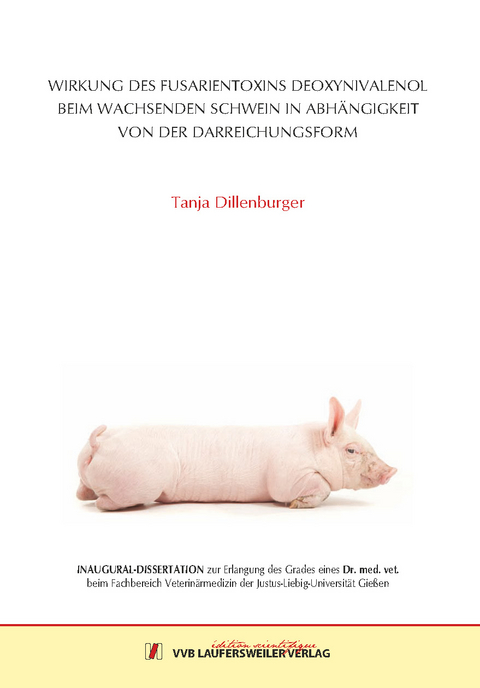 WIRKUNG DES FUSARIENTOXINS DEOXYNIVALENOL BEIM WACHSENDEN SCHWEIN IN ABHÄNGIGKEIT VON DER DARREICHUNGSFORM

Tanja Dillenburger

INAUGURAL-DISSERTATION zur Erlangung des Grades eines Dr. med. vet. beim Fachbereich Veterinärmedizin der Justus-Liebig-Universität Gießen

édition scientifique
VVB LAUFERSWEILER VERLAG